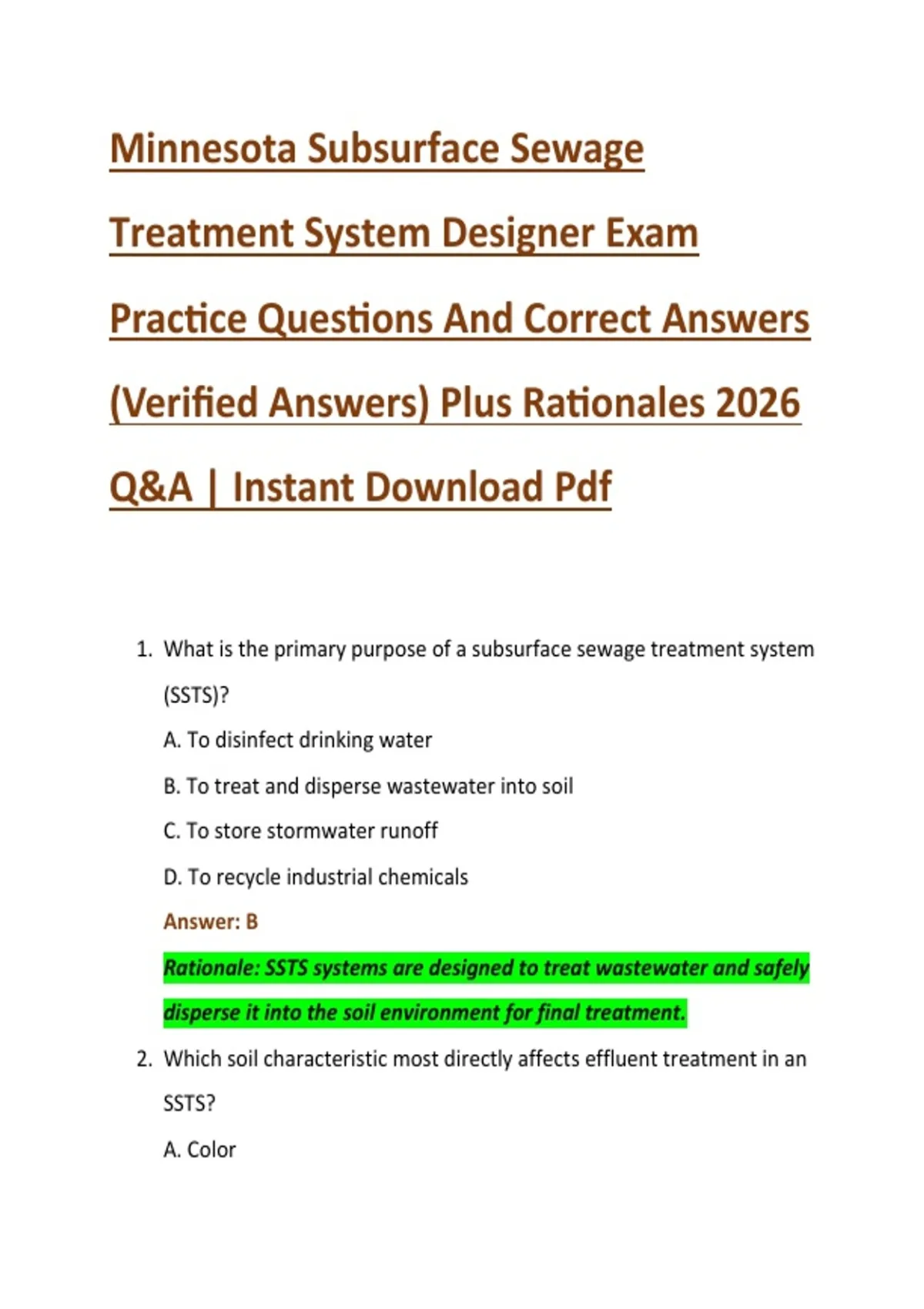 Minnesota Subsurface Sewage Treatment System Designer Exam Practice Questions And Correct Answers (Verified Answers) Plus Rationales 2026 Q&A | Instant Download Pdf

1. What is the primary purpose of a subsurface sewage treatment system (SSTS)?

A. To disinfect drinking water

B. To treat and disperse wastewater into soil

C. To store stormwater runoff

D. To recycle industrial chemicals

Answer: B

Rationale: SSTS systems are designed to treat wastewater and safely disperse it into the soil environment for final treatment.

2. Which soil characteristic most directly affects effluent treatment in an SSTS?

A. Color